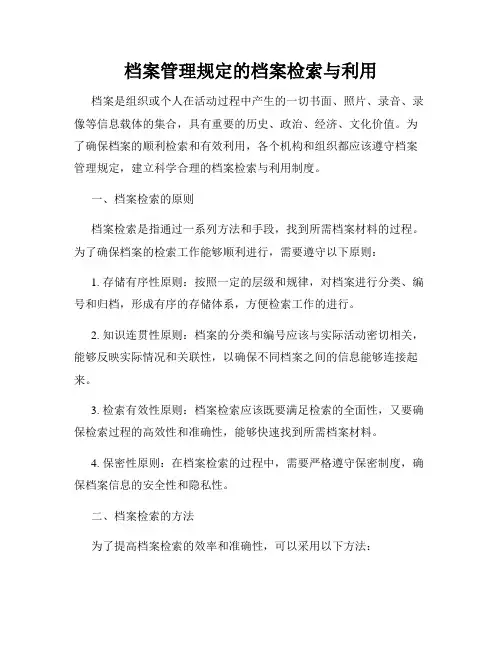 档案管理规定的档案检索与利用

档案是组织或个人在活动过程中产生的一切书面、照片、录音、录像等信息载体的集合，具有重要的历史、政治、经济、文化价值。为了确保档案的顺利检索和有效利用，各个机构和组织都应该遵守档案管理规定，建立科学合理的档案检索与利用制度。

一、档案检索的原则

档案检索是指通过一系列方法和手段，找到所需档案材料的过程。为了确保档案的检索工作能够顺利进行，需要遵守以下原则：

1. 存储有序性原则：按照一定的层级和规律，对档案进行分类、编号和归档，形成有序的存储体系，方便检索工作的进行。

2. 知识连贯性原则：档案的分类和编号应该与实际活动密切相关，能够反映实际情况和关联性，以确保不同档案之间的信息能够连接起来。

3. 检索有效性原则：档案检索应该既要满足检索的全面性，又要确保检索过程的高效性和准确性，能够快速找到所需档案材料。

4. 保密性原则：在档案检索的过程中，需要严格遵守保密制度，确保档案信息的安全性和隐私性。

二、档案检索的方法

为了提高档案检索的效率和准确性，可以采用以下方法：